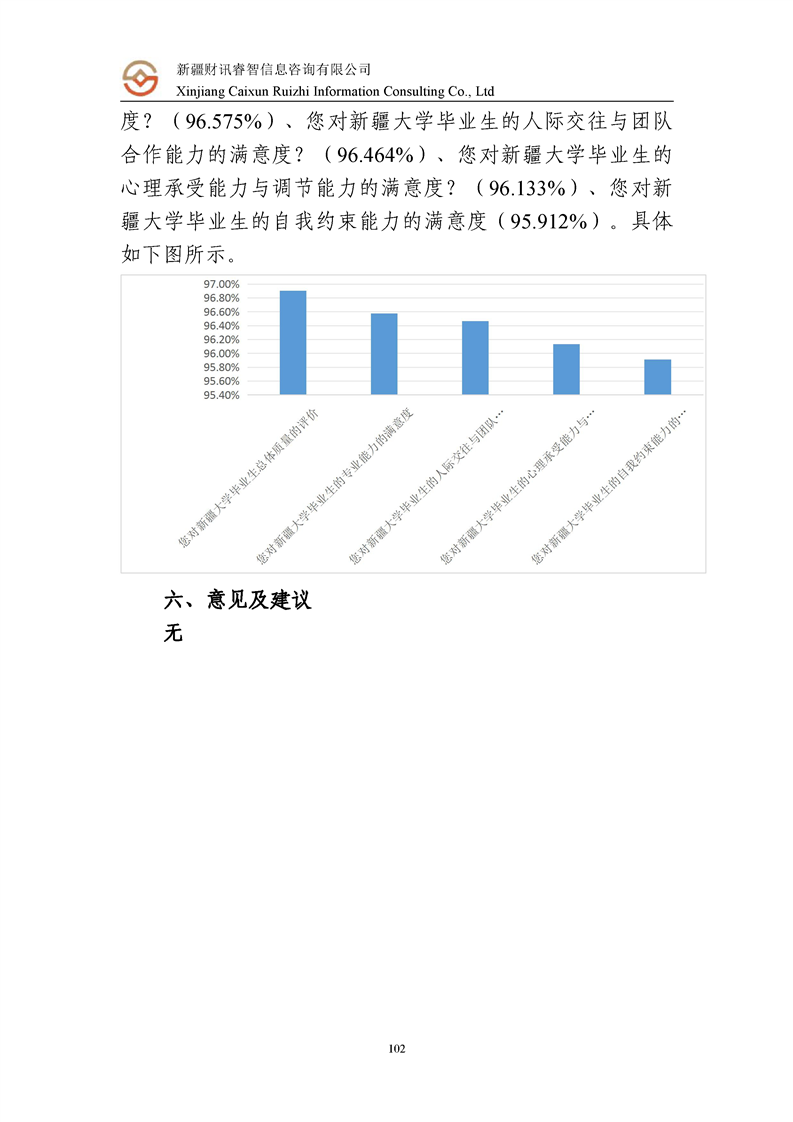 新疆财讯睿智信息咨询有限公司
Xinjiang Caixun Ruizhi Information Consulting Co., Ltd

度？（96.575%）、您对新疆大学毕业生的人际交往与团队合作能力的满意度？（96.464%）、您对新疆大学毕业生的心理承受能力与调节能力的满意度？（96.133%）、您对新疆大学毕业生的自我约束能力的满意度（95.912%）。具体如下图所示。

97.00%
96.80%
96.60%
96.40%
96.20%
96.00%
95.80%
95.60%
95.40%

您对新疆大学毕业生总体质量的评价
您对新疆大学毕业生的专业能力的满意度
您对新疆大学毕业生的人际交往与团队...
您对新疆大学毕业生的心理承受能力与...
您对新疆大学毕业生的自我约束能力的...

六、意见及建议
无

102